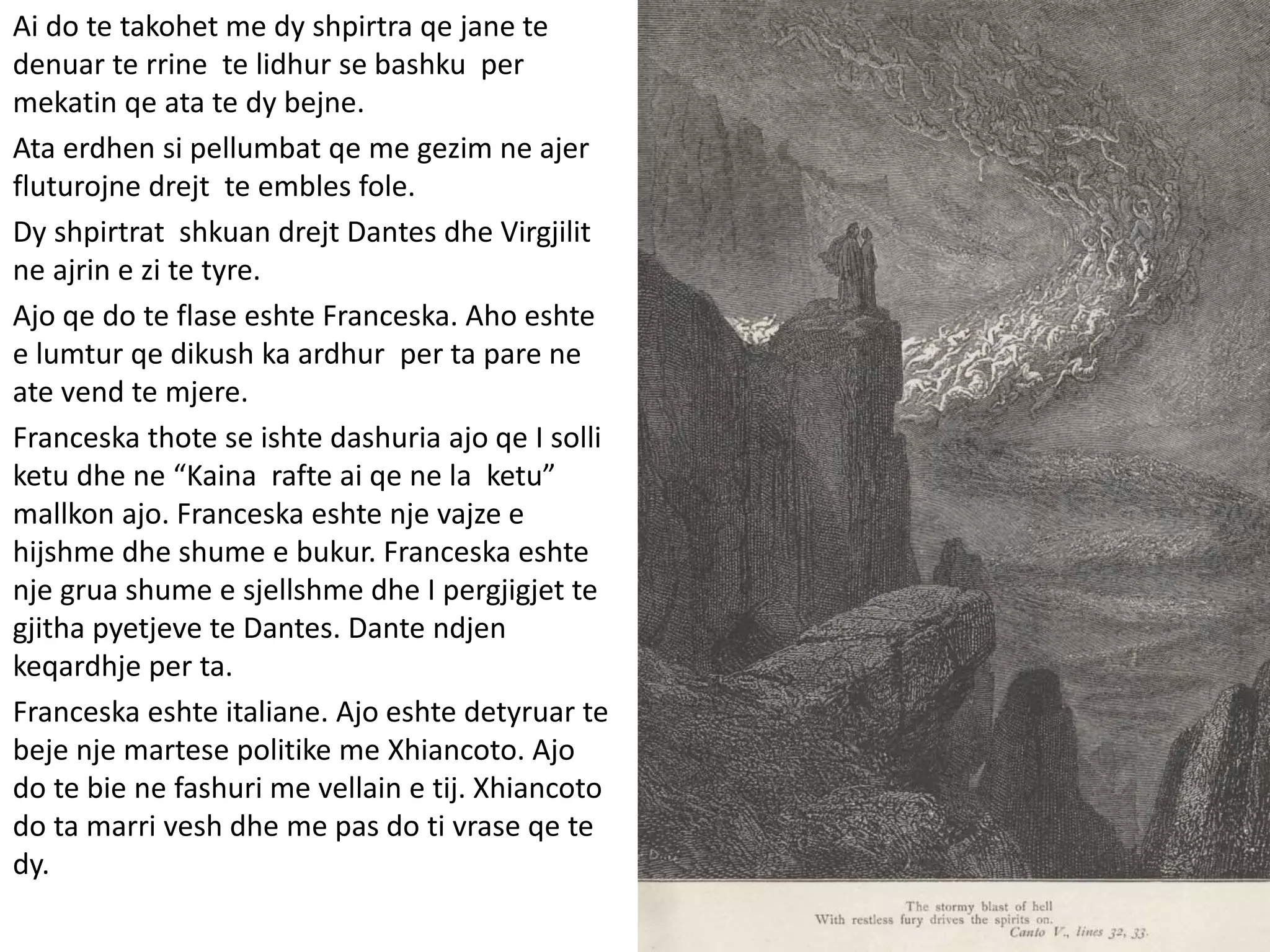 Ai do te takohet me dy shpirtra qe jane te denuar te rrine te lidhur se bashku per mekatin qe ata te dy bejne.

Ata erdhen si pellumbat qe me gezim ne ajer fluturojne drejt te embles fole.

Dy shpirtrat shkuan drejt Dantes dhe Virgjilit ne ajrin e zi te tyre.

Ajo qe do te flase eshte Franceska. Aho eshte e lumtur qe dikush ka ardhur per ta pare ne ate vend te mjere.

Franceska thote se ishte dashuria ajo qe I solli ketu dhe ne “Kaina rafte ai qe ne la ketu” mallkon ajo. Franceska eshte nje vajze e hijshme dhe shume e bukur. Franceska eshte nje grua shume e sjellshme dhe I pergjigjet te gjitha pyetjeve te Dantes. Dante ndjen keqardhje per ta.

Franceska eshte italiane. Ajo eshte detyruar te beje nje martese politike me Xhiancoto. Ajo do te bie ne fashuri me vellain e tij. Xhiancoto do ta marri vesh dhe me pas do ti vrase qe te dy.

The stormy blast of hell
With restless fury drives the spirits on.
Canto V., lines 32, 33.